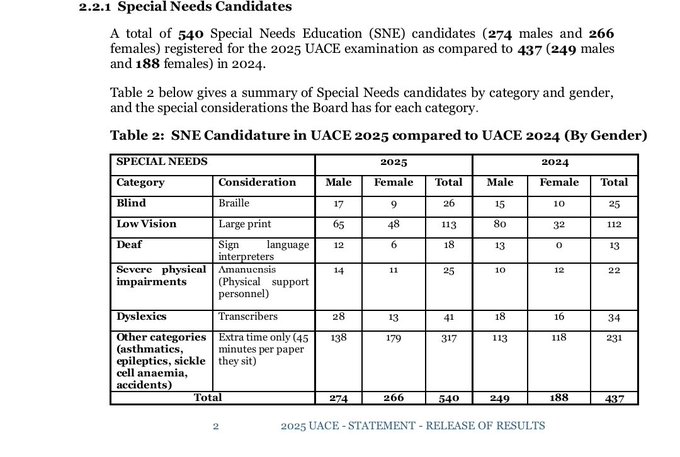 2.2.1 Special Needs Candidates

A total of 540 Special Needs Education (SNE) candidates (274 males and 266 females) registered for the 2025 UACE examination as compared to 437 (249 males and 188 females) in 2024.

Table 2 below gives a summary of Special Needs candidates by category and gender, and the special considerations the Board has for each category.

Table 2: SNE Candidature in UACE 2025 compared to UACE 2024 (By Gender)

| SPECIAL NEEDS | | 2025 | | | 2024 | | |
|---|---|---|---|---|---|---|---|
| Category | Consideration | Male | Female | Total | Male | Female | Total |
| Blind | Braille | 17 | 9 | 26 | 15 | 10 | 25 |
| Low Vision | Large print | 65 | 48 | 113 | 80 | 32 | 112 |
| Deaf | Sign language interpreters | 12 | 6 | 18 | 13 | 0 | 13 |
| Severe physical impairments | Amanuensis (Physical support personnel) | 14 | 11 | 25 | 10 | 12 | 22 |
| Dyslexics | Transcribers | 28 | 13 | 41 | 18 | 16 | 34 |
| Other categories (asthmatics, epileptics, sickle cell anaemia, accidents) | Extra time only (45 minutes per paper they sit) | 138 | 179 | 317 | 113 | 118 | 231 |
| Total | | 274 | 266 | 540 | 249 | 188 | 437 |

2 2025 UACE - STATEMENT - RELEASE OF RESULTS